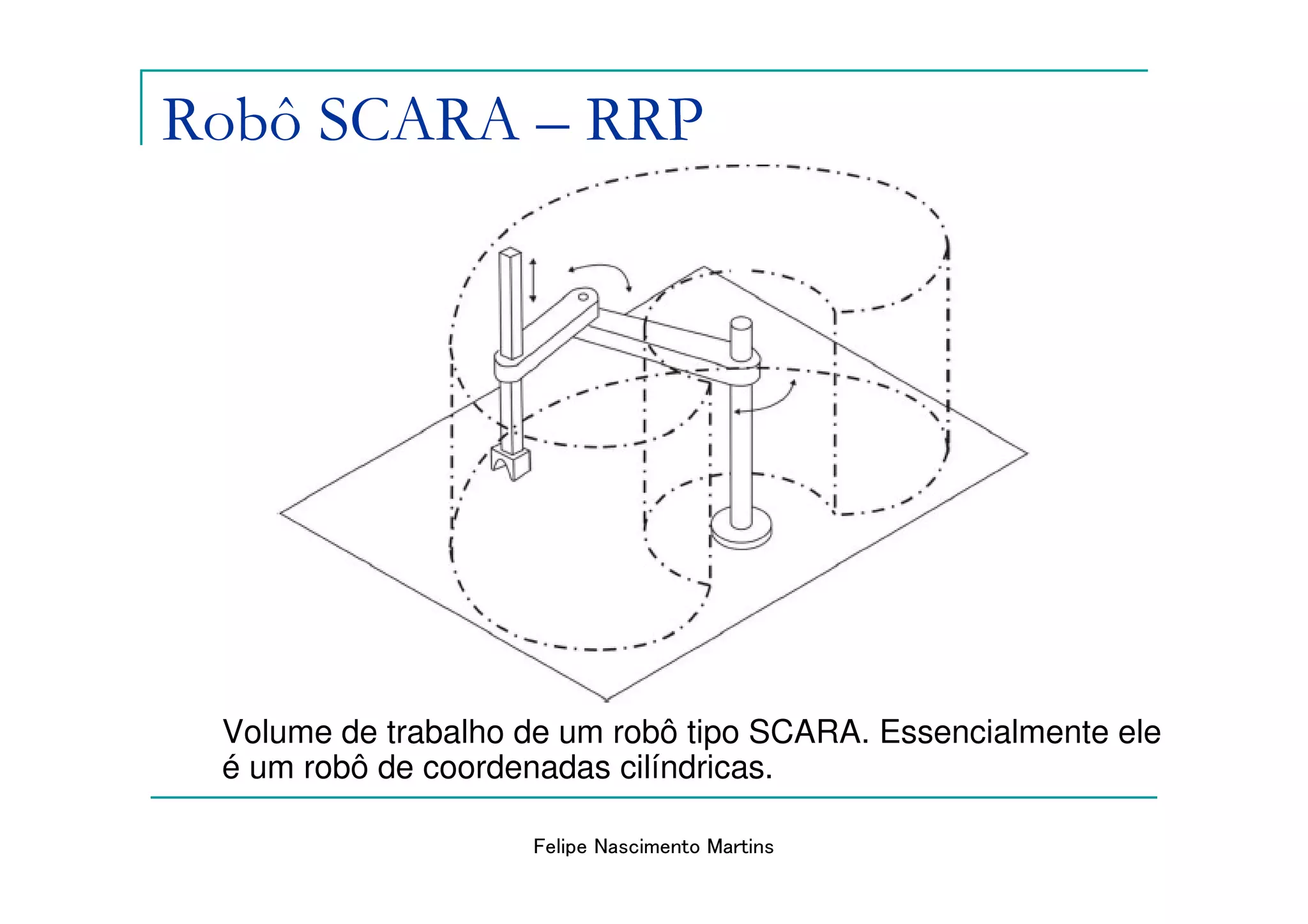 Robô SCARA – RRP

Volume de trabalho de um robô tipo SCARA. Essencialmente ele é um robô de coordenadas cilíndricas.

Felipe Nascimento Martins